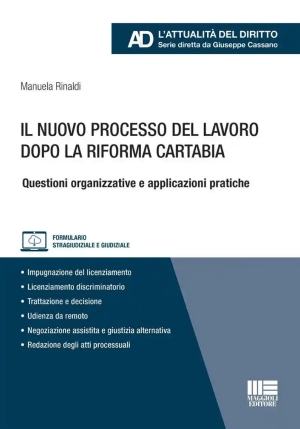 AD L'ATTUALITÀ DEL DIRITTO
Serie diretta da Giuseppe Cassano

Manuela Rinaldi

IL NUOVO PROCESSO DEL LAVORO DOPO LA RIFORMA CARTABIA

Questioni organizzative e applicazioni pratiche

FORMULARIO
STRAGIUDIZIALE E GIUDIZIALE

• Impugnazione del licenziamento
• Licenziamento discriminatorio
• Trattazione e decisione
• Udienza da remoto
• Negoziazione assistita e giustizia alternativa
• Redazione degli atti processuali

MAGGIOLI EDITORE